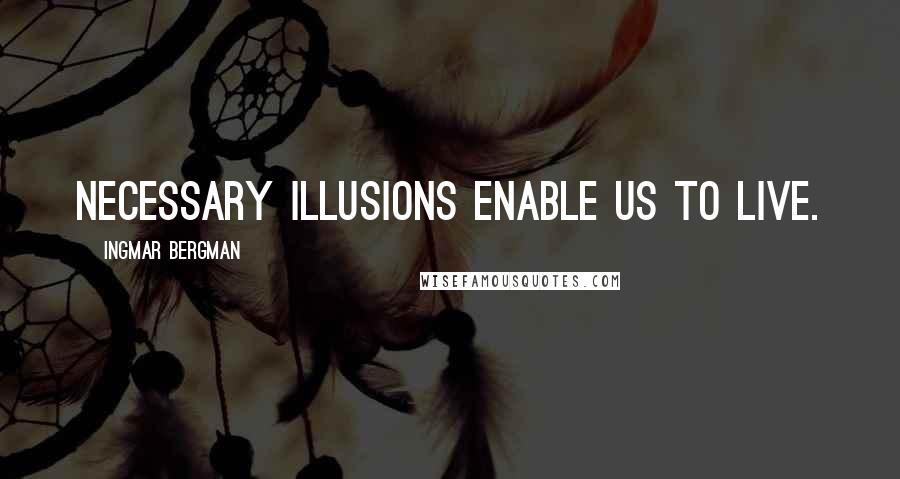 NECESSARY ILLUSIONS ENABLE US TO LIVE.

INGMAR BERGMAN

WISEFAMOUSQUOTES.COM